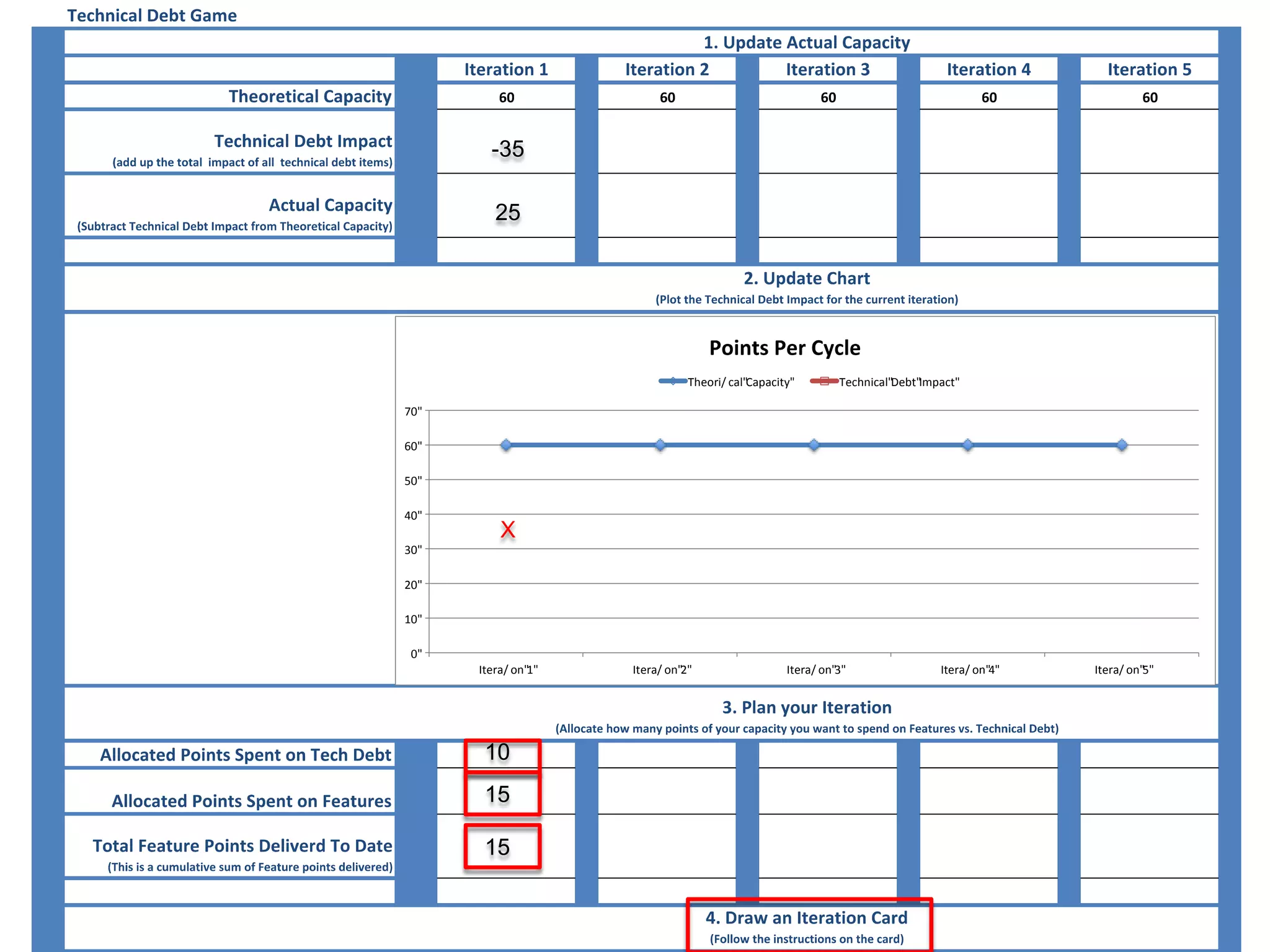 Technical Debt Game

1. Update Actual Capacity

| | Iteration 1 | Iteration 2 | Iteration 3 | Iteration 4 | Iteration 5 |
|---|---|---|---|---|---|
| Theoretical Capacity | 60 | 60 | 60 | 60 | 60 |
| Technical Debt Impact (add up the total impact of all technical debt items) | -35 | | | | |
| Actual Capacity (Subtract Technical Debt Impact from Theoretical Capacity) | 25 | | | | |

2. Update Chart
(Plot the Technical Debt Impact for the current iteration)

Points Per Cycle

Theori/ cal"Capacity" Technical"Debt"Impact"

70"
60"
50"
40"
30"
20"
10"
0"

X

Itera/ on"1" Itera/ on"2" Itera/ on"3" Itera/ on"4" Itera/ on"5"

3. Plan your Iteration
(Allocate how many points of your capacity you want to spend on Features vs. Technical Debt)

| | | | | | |
|---|---|---|---|---|---|
| Allocated Points Spent on Tech Debt | 10 | | | | |
| Allocated Points Spent on Features | 15 | | | | |
| Total Feature Points Deliverd To Date (This is a cumulative sum of Feature points delivered) | 15 | | | | |

4. Draw an Iteration Card
(Follow the instructions on the card)